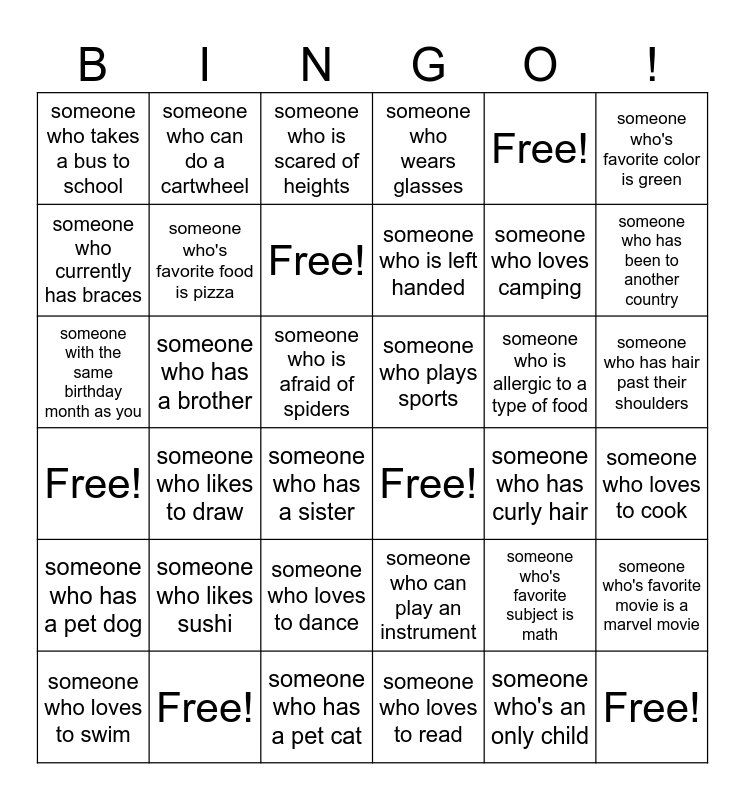 | B | I | N | G | O | ! |
|---|---|---|---|---|---|
| someone who takes a bus to school | someone who can do a cartwheel | someone who is scared of heights | someone who wears glasses | Free! | someone who's favorite color is green |
| someone who currently has braces | someone who's favorite food is pizza | Free! | someone who is left handed | someone who loves camping | someone who has been to another country |
| someone with the same birthday month as you | someone who has a brother | someone who is afraid of spiders | someone who plays sports | someone who is allergic to a type of food | someone who has hair past their shoulders |
| Free! | someone who likes to draw | someone who has a sister | Free! | someone who has curly hair | someone who loves to cook |
| someone who has a pet dog | someone who likes sushi | someone who loves to dance | someone who can play an instrument | someone who's favorite subject is math | someone who's favorite movie is a marvel movie |
| someone who loves to swim | Free! | someone who has a pet cat | someone who loves to read | someone who's an only child | Free! |